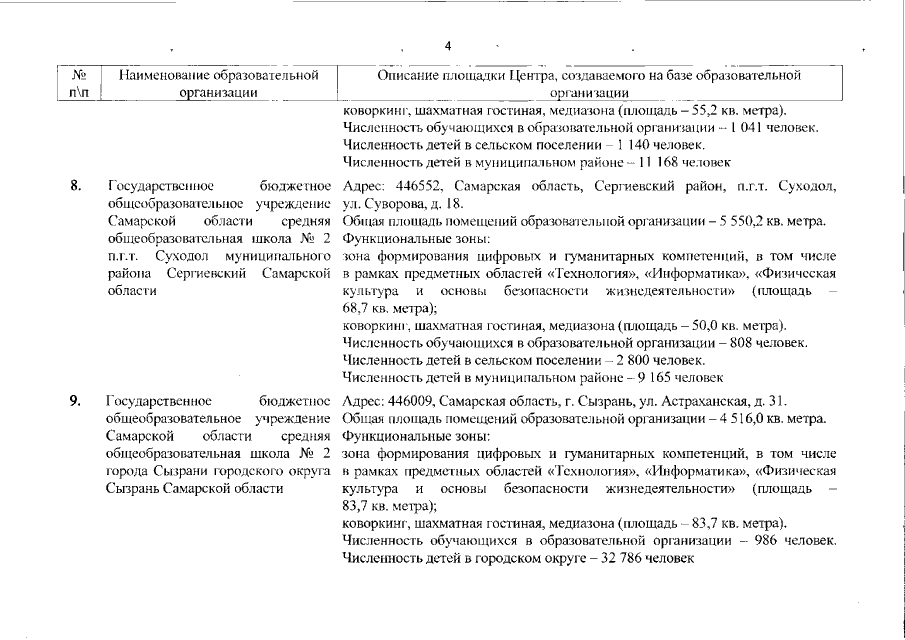 4

| № п\п | Наименование образовательной организации | Описание площадки Центра, создаваемого на базе образовательной организации |
|---|---|---|
| | | коворкинг, шахматная гостиная, медиазона (площадь – 55,2 кв. метра). Численность обучающихся в образовательной организации – 1 041 человек. Численность детей в сельском поселении – 1 140 человек. Численность детей в муниципальном районе – 11 168 человек |
| 8. | Государственное бюджетное общеобразовательное учреждение Самарской области средняя общеобразовательная школа № 2 п.г.т. Суходол муниципального района Сергиевский Самарской области | Адрес: 446552, Самарская область, Сергиевский район, п.г.т. Суходол, ул. Суворова, д. 18. Общая площадь помещений образовательной организации – 5 550,2 кв. метра. Функциональные зоны: зона формирования цифровых и гуманитарных компетенций, в том числе в рамках предметных областей «Технология», «Информатика», «Физическая культура и основы безопасности жизнедеятельности» (площадь – 68,7 кв. метра); коворкинг, шахматная гостиная, медиазона (площадь – 50,0 кв. метра). Численность обучающихся в образовательной организации – 808 человек. Численность детей в сельском поселении – 2 800 человек. Численность детей в муниципальном районе – 9 165 человек |
| 9. | Государственное бюджетное общеобразовательное учреждение Самарской области средняя общеобразовательная школа № 2 города Сызрани городского округа Сызрань Самарской области | Адрес: 446009, Самарская область, г. Сызрань, ул. Астраханская, д. 31. Общая площадь помещений образовательной организации – 4 516,0 кв. метра. Функциональные зоны: зона формирования цифровых и гуманитарных компетенций, в том числе в рамках предметных областей «Технология», «Информатика», «Физическая культура и основы безопасности жизнедеятельности» (площадь – 83,7 кв. метра); коворкинг, шахматная гостиная, медиазона (площадь – 83,7 кв. метра). Численность обучающихся в образовательной организации – 986 человек. Численность детей в городском округе – 32 786 человек |